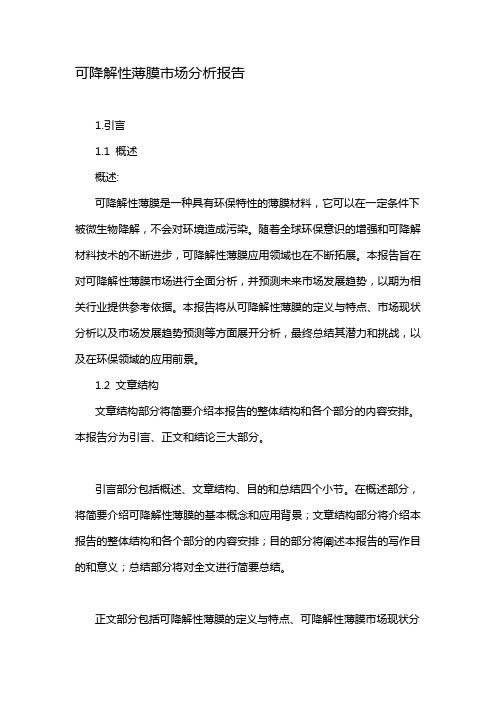 可降解性薄膜市场分析报告

1.引言

1.1 概述

概述:

可降解性薄膜是一种具有环保特性的薄膜材料，它可以在一定条件下被微生物降解，不会对环境造成污染。随着全球环保意识的增强和可降解材料技术的不断进步，可降解性薄膜应用领域也在不断拓展。本报告旨在对可降解性薄膜市场进行全面分析，并预测未来市场发展趋势，以期为相关行业提供参考依据。本报告将从可降解性薄膜的定义与特点、市场现状分析以及市场发展趋势预测等方面展开分析，最终总结其潜力和挑战，以及在环保领域的应用前景。

1.2 文章结构

文章结构部分将简要介绍本报告的整体结构和各个部分的内容安排。本报告分为引言、正文和结论三大部分。

引言部分包括概述、文章结构、目的和总结四个小节。在概述部分，将简要介绍可降解性薄膜的基本概念和应用背景；文章结构部分将介绍本报告的整体结构和各个部分的内容安排；目的部分将阐述本报告的写作目的和意义；总结部分将对全文进行简要总结。

正文部分包括可降解性薄膜的定义与特点、可降解性薄膜市场现状分